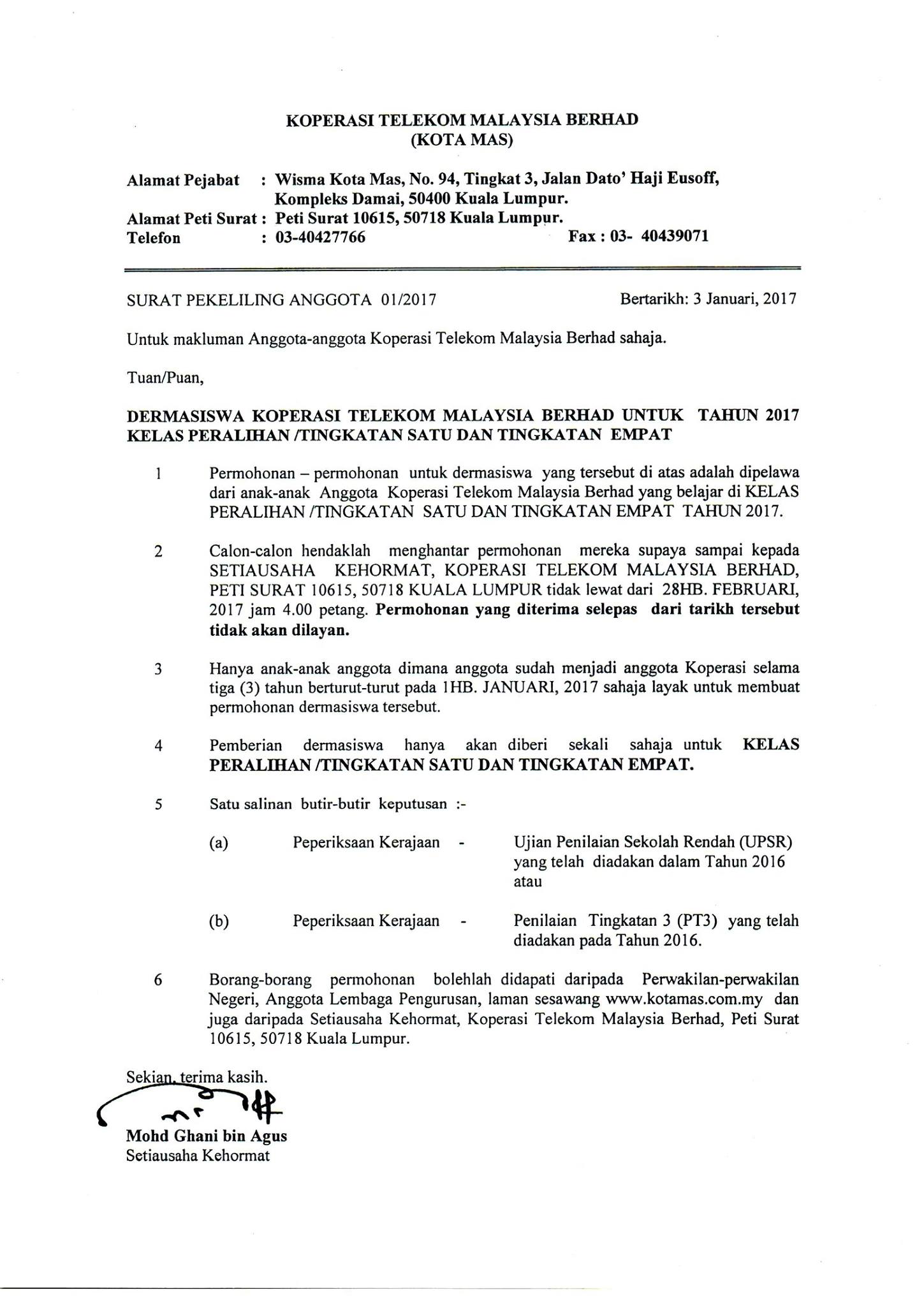 KOPERASI TELEKOM MALAYSIA BERHAD
(KOTA MAS)

Alamat Pejabat : Wisma Kota Mas, No. 94, Tingkat 3, Jalan Dato' Haji Eusoff, Kompleks Damai, 50400 Kuala Lumpur.
Alamat Peti Surat : Peti Surat 10615, 50718 Kuala Lumpur.
Telefon : 03-40427766 Fax : 03- 40439071

SURAT PEKELILING ANGGOTA 01/2017 Bertarikh: 3 Januari, 2017

Untuk makluman Anggota-anggota Koperasi Telekom Malaysia Berhad sahaja.

Tuan/Puan,

DERMASISWA KOPERASI TELEKOM MALAYSIA BERHAD UNTUK TAHUN 2017 KELAS PERALIHAN /TINGKATAN SATU DAN TINGKATAN EMPAT

1 Permohonan – permohonan untuk dermasiswa yang tersebut di atas adalah dipelawa dari anak-anak Anggota Koperasi Telekom Malaysia Berhad yang belajar di KELAS PERALIHAN /TINGKATAN SATU DAN TINGKATAN EMPAT TAHUN 2017.

2 Calon-calon hendaklah menghantar permohonan mereka supaya sampai kepada SETIAUSAHA KEHORMAT, KOPERASI TELEKOM MALAYSIA BERHAD, PETI SURAT 10615, 50718 KUALA LUMPUR tidak lewat dari 28HB. FEBRUARI, 2017 jam 4.00 petang. Permohonan yang diterima selepas dari tarikh tersebut tidak akan dilayan.

3 Hanya anak-anak anggota dimana anggota sudah menjadi anggota Koperasi selama tiga (3) tahun berturut-turut pada 1HB. JANUARI, 2017 sahaja layak untuk membuat permohonan dermasiswa tersebut.

4 Pemberian dermasiswa hanya akan diberi sekali sahaja untuk KELAS PERALIHAN /TINGKATAN SATU DAN TINGKATAN EMPAT.

5 Satu salinan butir-butir keputusan :-

(a) Peperiksaan Kerajaan - Ujian Penilaian Sekolah Rendah (UPSR) yang telah diadakan dalam Tahun 2016 atau

(b) Peperiksaan Kerajaan - Penilaian Tingkatan 3 (PT3) yang telah diadakan pada Tahun 2016.

6 Borang-borang permohonan bolehlah didapati daripada Perwakilan-perwakilan Negeri, Anggota Lembaga Pengurusan, laman sesawang www.kotamas.com.my dan juga daripada Setiausaha Kehormat, Koperasi Telekom Malaysia Berhad, Peti Surat 10615, 50718 Kuala Lumpur.

Sekian, terima kasih.

Mohd Ghani bin Agus
Setiausaha Kehormat